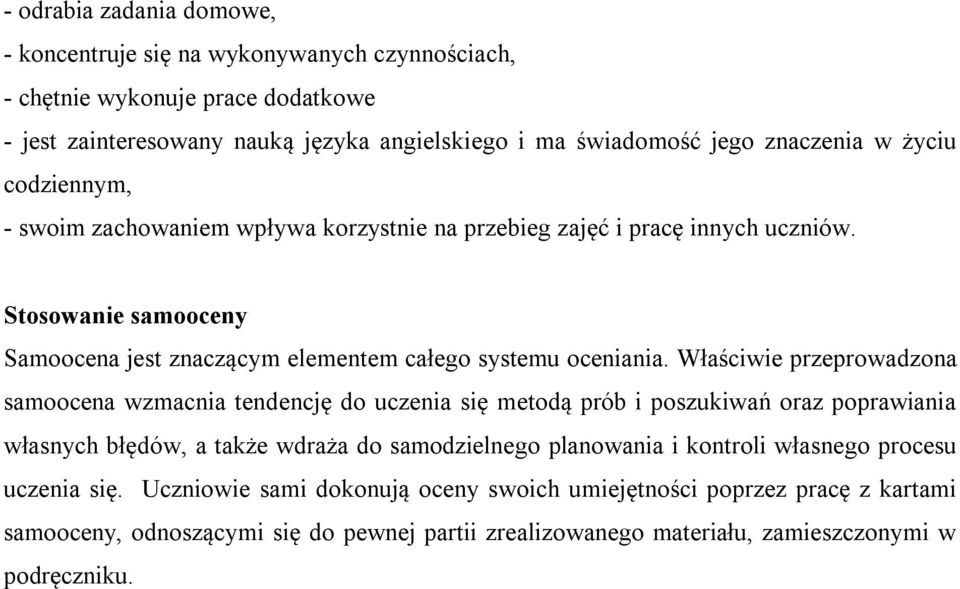 - odrabia zadania domowe,
- koncentruje się na wykonywanych czynnościach,
- chętnie wykonuje prace dodatkowe
- jest zainteresowany nauką języka angielskiego i ma świadomość jego znaczenia w życiu codziennym,
- swoim zachowaniem wpływa korzystnie na przebieg zajęć i pracę innych uczniów.

Stosowanie samooceny

Samoocena jest znaczącym elementem całego systemu oceniania. Właściwie przeprowadzona samoocena wzmacnia tendencję do uczenia się metodą prób i poszukiwań oraz poprawiania własnych błędów, a także wdraża do samodzielnego planowania i kontroli własnego procesu uczenia się. Uczniowie sami dokonują oceny swoich umiejętności poprzez pracę z kartami samooceny, odnoszącymi się do pewnej partii zrealizowanego materiału, zamieszczonymi w podręczniku.